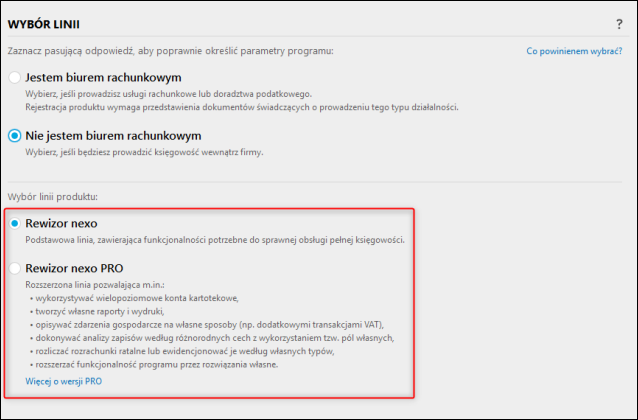 WYBÓR LINII

?

Zaznacz pasującą odpowiedź, aby poprawnie określić parametry programu:

Co powinienem wybrać?

Jestem biurem rachunkowym

Wybierz, jeśli prowadzisz usługi rachunkowe lub doradztwa podatkowego.
Rejestracja produktu wymaga przedstawienia dokumentów świadczących o prowadzeniu tego typu działalności.

Nie jestem biurem rachunkowym

Wybierz, jeśli będziesz prowadzić księgowość wewnątrz firmy.

Wybór linii produktu:

Rewizor nexo

Podstawowa linia, zawierająca funkcjonalności potrzebne do sprawnej obsługi pełnej księgowości.

Rewizor nexo PRO

Rozszerzona linia pozwalająca m.in.:
• wykorzystywać wielopoziomowe konta kartotekowe,
• tworzyć własne raporty i wydruki,
• opisywać zdarzenia gospodarcze na własne sposoby (np. dodatkowymi transakcjami VAT),
• dokonywać analizy zapisów według różnorodnych cech z wykorzystaniem tzw. pól własnych,
• rozliczać rozrachunki ratalne lub ewidencjonować je według własnych typów,
• rozszerzać funkcjonalność programu przez rozwiązania własne.

Więcej o wersji PRO